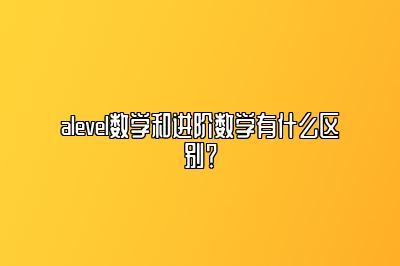 alevel数学和进阶数学有什么区别？